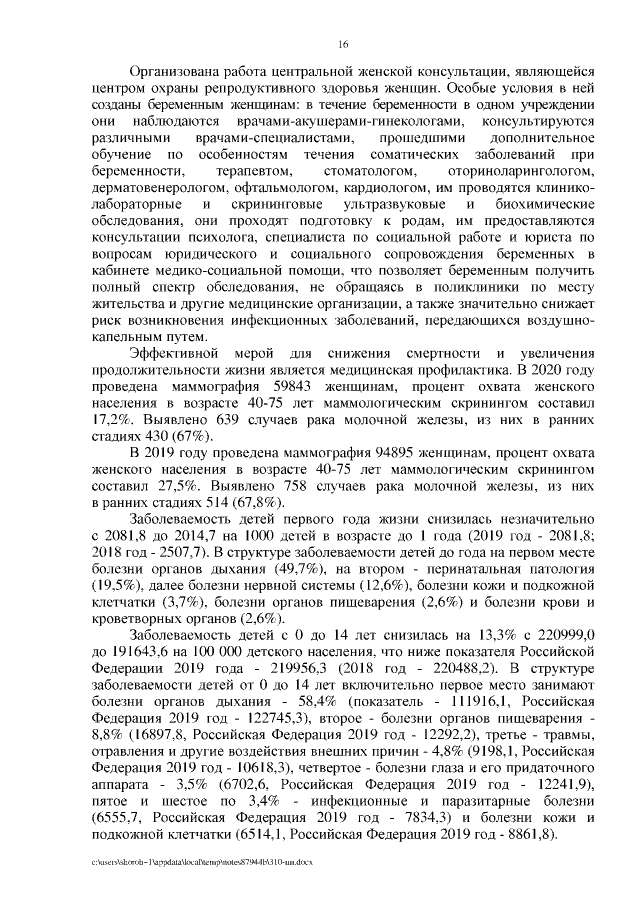 16

Организована работа центральной женской консультации, являющейся центром охраны репродуктивного здоровья женщин. Особые условия в ней созданы беременным женщинам: в течение беременности в одном учреждении они наблюдаются врачами-акушерами-гинекологами, консультируются различными врачами-специалистами, прошедшими дополнительное обучение по особенностям течения соматических заболеваний при беременности, терапевтом, стоматологом, оториноларингологом, дерматовенерологом, офтальмологом, кардиологом, им проводятся клинико-лабораторные и скрининговые ультразвуковые и биохимические обследования, они проходят подготовку к родам, им предоставляются консультации психолога, специалиста по социальной работе и юриста по вопросам юридического и социального сопровождения беременных в кабинете медико-социальной помощи, что позволяет беременным получить полный спектр обследования, не обращаясь в поликлиники по месту жительства и другие медицинские организации, а также значительно снижает риск возникновения инфекционных заболеваний, передающихся воздушно-капельным путем.

Эффективной мерой для снижения смертности и увеличения продолжительности жизни является медицинская профилактика. В 2020 году проведена маммография 59843 женщинам, процент охвата женского населения в возрасте 40-75 лет маммологическим скринингом составил 17,2%. Выявлено 639 случаев рака молочной железы, из них в ранних стадиях 430 (67%).

В 2019 году проведена маммография 94895 женщинам, процент охвата женского населения в возрасте 40-75 лет маммологическим скринингом составил 27,5%. Выявлено 758 случаев рака молочной железы, из них в ранних стадиях 514 (67,8%).

Заболеваемость детей первого года жизни снизилась незначительно с 2081,8 до 2014,7 на 1000 детей в возрасте до 1 года (2019 год - 2081,8; 2018 год - 2507,7). В структуре заболеваемости детей до года на первом месте болезни органов дыхания (49,7%), на втором - перинатальная патология (19,5%), далее болезни нервной системы (12,6%), болезни кожи и подкожной клетчатки (3,7%), болезни органов пищеварения (2,6%) и болезни крови и кроветворных органов (2,6%).

Заболеваемость детей с 0 до 14 лет снизилась на 13,3% с 220999,0 до 191643,6 на 100 000 детского населения, что ниже показателя Российской Федерации 2019 года - 219956,3 (2018 год - 220488,2). В структуре заболеваемости детей от 0 до 14 лет включительно первое место занимают болезни органов дыхания - 58,4% (показатель - 111916,1, Российская Федерация 2019 год - 122745,3), второе - болезни органов пищеварения - 8,8% (16897,8, Российская Федерация 2019 год - 12292,2), третье - травмы, отравления и другие воздействия внешних причин - 4,8% (9198,1, Российская Федерация 2019 год - 10618,3), четвертое - болезни глаза и его придаточного аппарата - 3,5% (6702,6, Российская Федерация 2019 год - 12241,9), пятое и шестое по 3,4% - инфекционные и паразитарные болезни (6555,7, Российская Федерация 2019 год - 7834,3) и болезни кожи и подкожной клетчатки (6514,1, Российская Федерация 2019 год - 8861,8).

c:\users\skoroh~1\appdata\local\temp\notes87944b\310-пп.docx